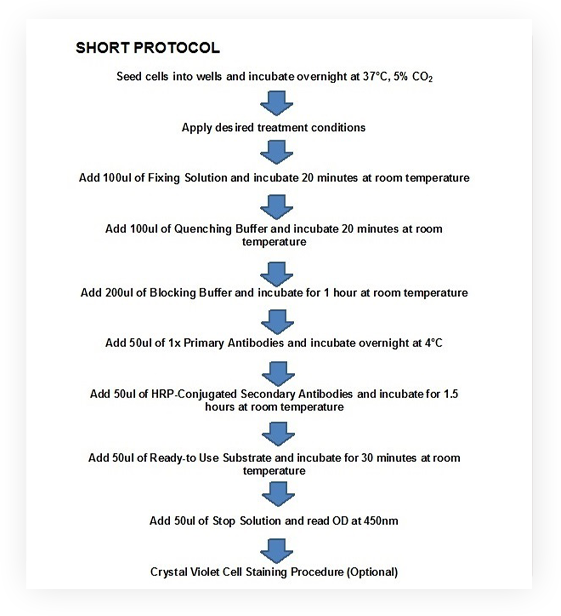 SHORT PROTOCOL

Seed cells into wells and incubate overnight at 37°C, 5% $CO_2$

Apply desired treatment conditions

Add 100ul of Fixing Solution and incubate 20 minutes at room temperature

Add 100ul of Quenching Buffer and incubate 20 minutes at room temperature

Add 200ul of Blocking Buffer and incubate for 1 hour at room temperature

Add 50ul of 1x Primary Antibodies and incubate overnight at 4°C

Add 50ul of HRP-Conjugated Secondary Antibodies and incubate for 1.5 hours at room temperature

Add 50ul of Ready-to Use Substrate and incubate for 30 minutes at room temperature

Add 50ul of Stop Solution and read OD at 450nm

Crystal Violet Cell Staining Procedure (Optional)